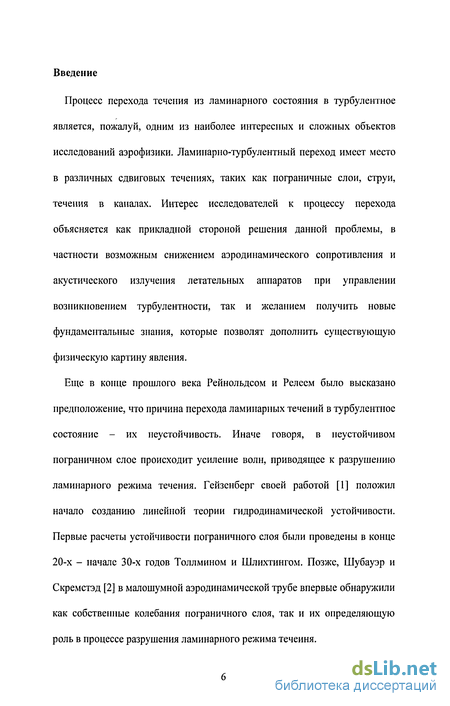 **Введение**

Процесс перехода течения из ламинарного состояния в турбулентное является, пожалуй, одним из наиболее интересных и сложных объектов исследований аэрофизики. Ламинарно-турбулентный переход имеет место в различных сдвиговых течениях, таких как пограничные слои, струи, течения в каналах. Интерес исследователей к процессу перехода объясняется как прикладной стороной решения данной проблемы, в частности возможным снижением аэродинамического сопротивления и акустического излучения летательных аппаратов при управлении возникновением турбулентности, так и желанием получить новые фундаментальные знания, которые позволят дополнить существующую физическую картину явления.

Еще в конце прошлого века Рейнольдсом и Релеем было высказано предположение, что причина перехода ламинарных течений в турбулентное состояние – их неустойчивость. Иначе говоря, в неустойчивом пограничном слое происходит усиление волн, приводящее к разрушению ламинарного режима течения. Гейзенберг своей работой [1] положил начало созданию линейной теории гидродинамической устойчивости. Первые расчеты устойчивости пограничного слоя были проведены в конце 20-х – начале 30-х годов Толлмином и Шлихтингом. Позже, Шубауэр и Скремстэд [2] в малошумной аэродинамической трубе впервые обнаружили как собственные колебания пограничного слоя, так и их определяющую роль в процессе разрушения ламинарного режима течения.

6

dsLib.net
библиотека диссертаций